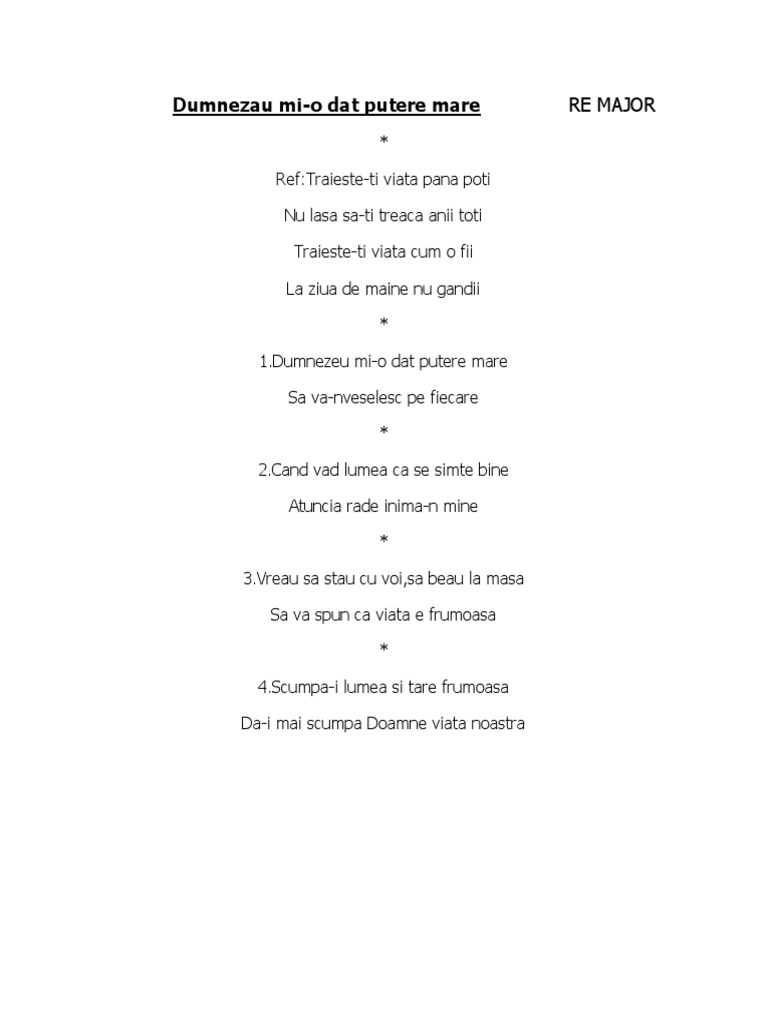 Dumnezau mi-o dat putere mare RE MAJOR

*

Ref:Traieste-ti viata pana poti

Nu lasa sa-ti treaca anii toti

Traieste-ti viata cum o fii

La ziua de maine nu gandii

*

1.Dumnezeu mi-o dat putere mare

Sa va-nveselesc pe fiecare

*

2.Cand vad lumea ca se simte bine

Atuncia rade inima-n mine

*

3.Vreau sa stau cu voi,sa beau la masa

Sa va spun ca viata e frumoasa

*

4.Scumpa-i lumea si tare frumoasa

Da-i mai scumpa Doamne viata noastra